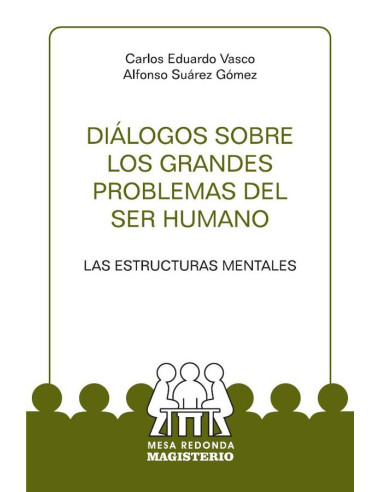 Carlos Eduardo Vasco
Alfonso Suárez Gómez

DIÁLOGOS SOBRE LOS GRANDES PROBLEMAS DEL SER HUMANO

LAS ESTRUCTURAS MENTALES

MESA REDONDA
MAGISTERIO